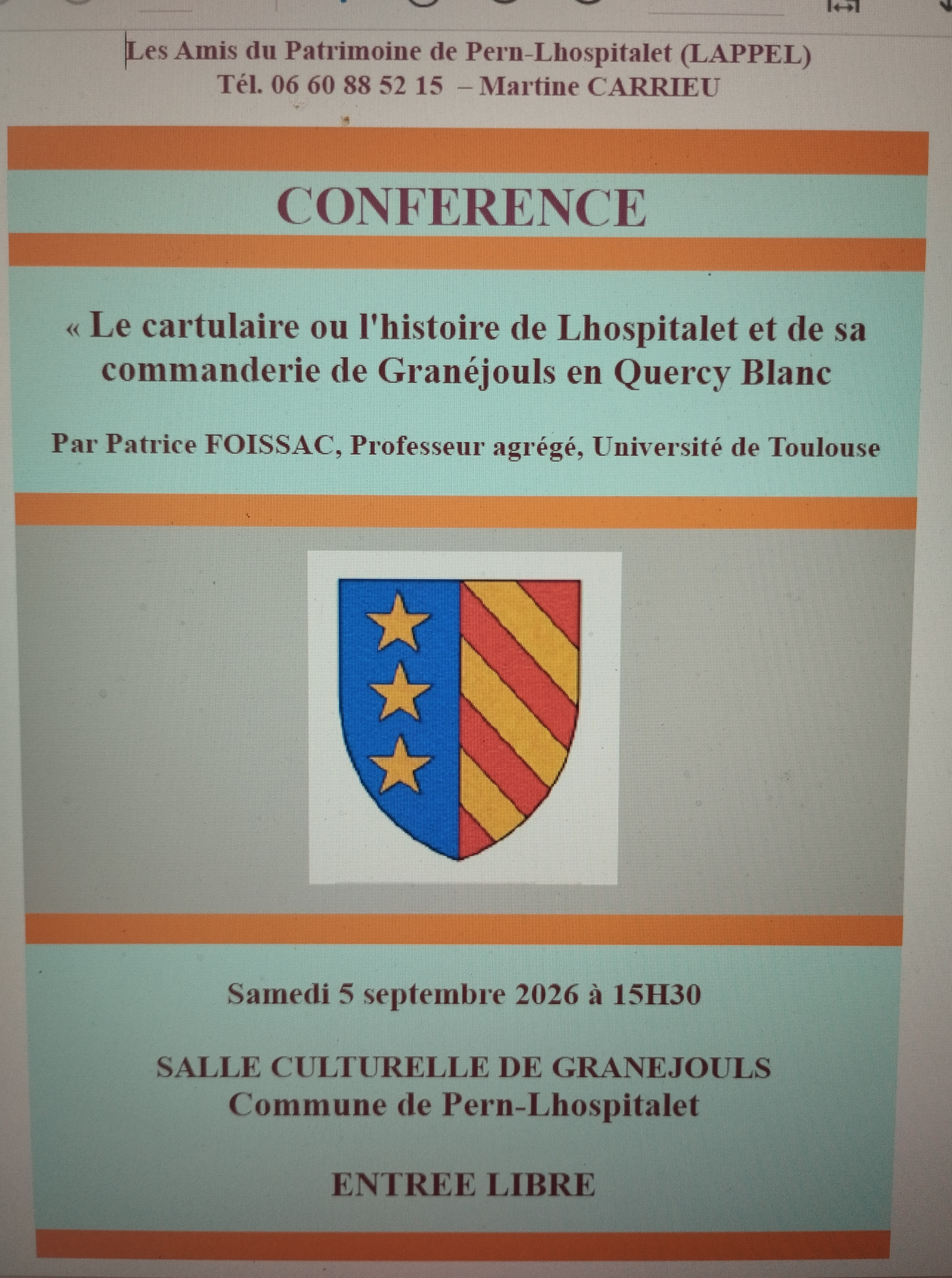 Les Amis du Patrimoine de Pern-Lhospitalet (LAPPEL)
Tél. 06 60 88 52 15 – Martine CARRIEU

CONFERENCE

« Le cartulaire ou l'histoire de Lhospitalet et de sa commanderie de Granéjouls en Quercy Blanc

Par Patrice FOISSAC, Professeur agrégé, Université de Toulouse

Samedi 5 septembre 2026 à 15H30

SALLE CULTURELLE DE GRANEJOULS
Commune de Pern-Lhospitalet

ENTREE LIBRE